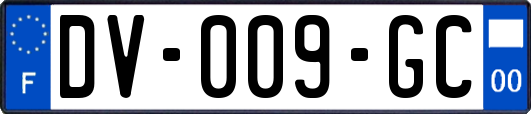 F
DV-009-GC
00